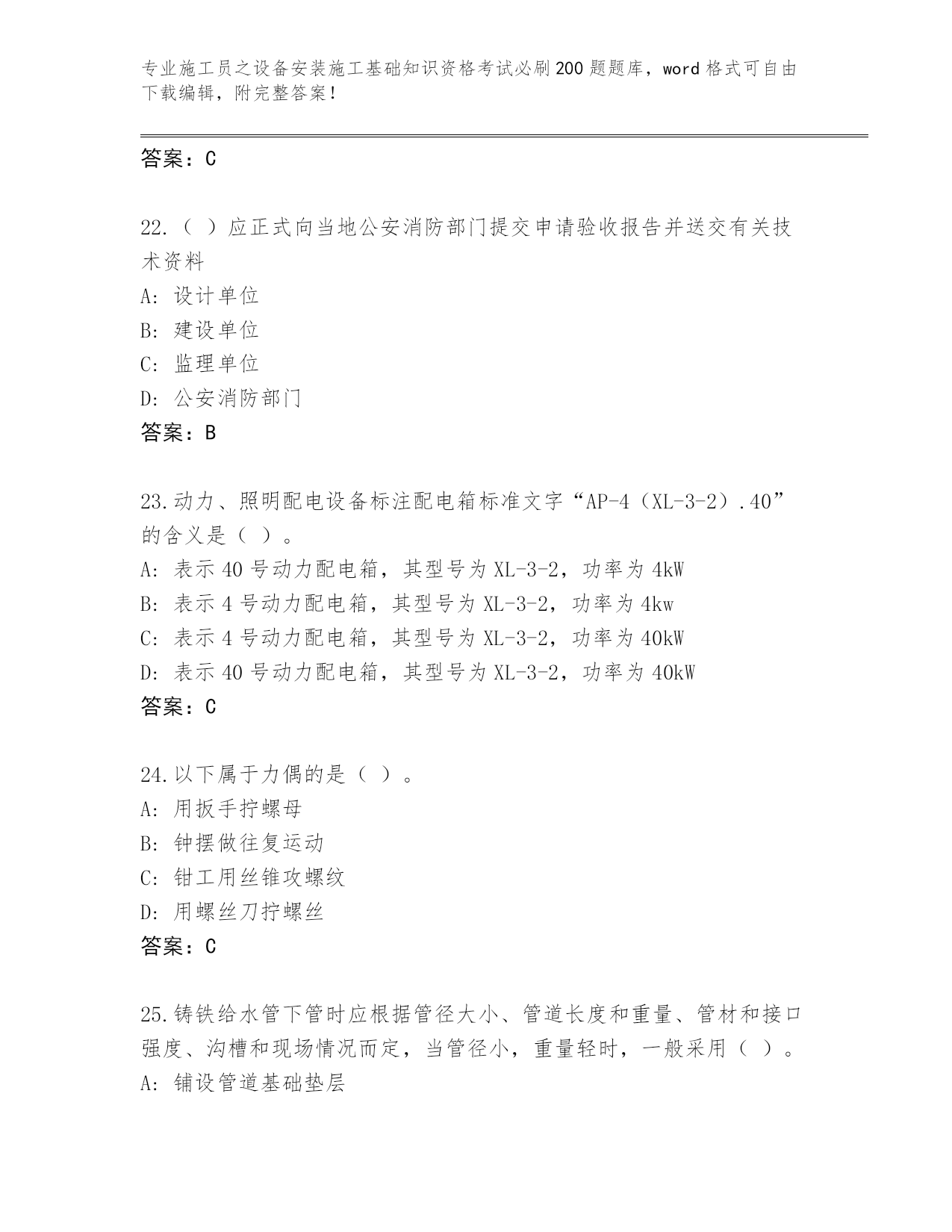 专业施工员之设备安装施工基础知识资格考试必刷200题题库，word格式可自由下载编辑，附完整答案！

答案：C

22.（ ）应正式向当地公安消防部门提交申请验收报告并送交有关技术资料
A: 设计单位
B: 建设单位
C: 监理单位
D: 公安消防部门
答案：B

23.动力、照明配电设备标注配电箱标准文字“AP-4（XL-3-2）.40”的含义是（ ）。
A: 表示40号动力配电箱，其型号为XL-3-2，功率为4kW
B: 表示4号动力配电箱，其型号为XL-3-2，功率为4kw
C: 表示4号动力配电箱，其型号为XL-3-2，功率为40kW
D: 表示40号动力配电箱，其型号为XL-3-2，功率为40kW
答案：C

24.以下属于力偶的是（ ）。
A: 用扳手拧螺母
B: 钟摆做往复运动
C: 钳工用丝锥攻螺纹
D: 用螺丝刀拧螺丝
答案：C

25.铸铁给水管下管时应根据管径大小、管道长度和重量、管材和接口强度、沟槽和现场情况而定，当管径小，重量轻时，一般采用（ ）。
A: 铺设管道基础垫层